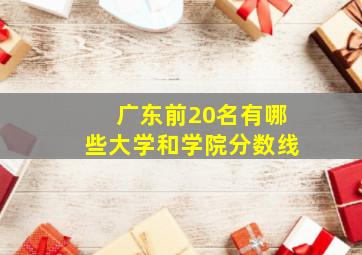 广东前20名有哪些大学和学院分数线